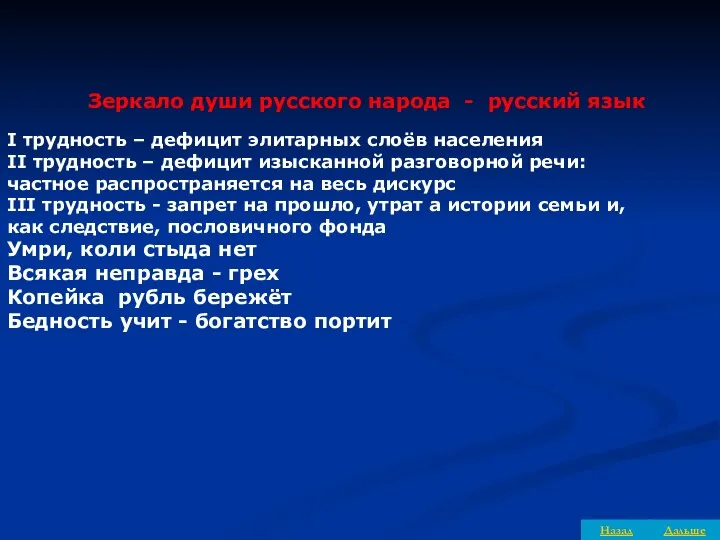 Зеркало души русского народа - русский язык

I трудность – дефицит элитарных слоёв населения
II трудность – дефицит изысканной разговорной речи: частное распространяется на весь дискурс
III трудность - запрет на прошло, утрат а истории семьи и, как следствие, пословичного фонда
Умри, коли стыда нет
Всякая неправда - грех
Копейка рубль бережёт
Бедность учит - богатство портит

Назад Дальше